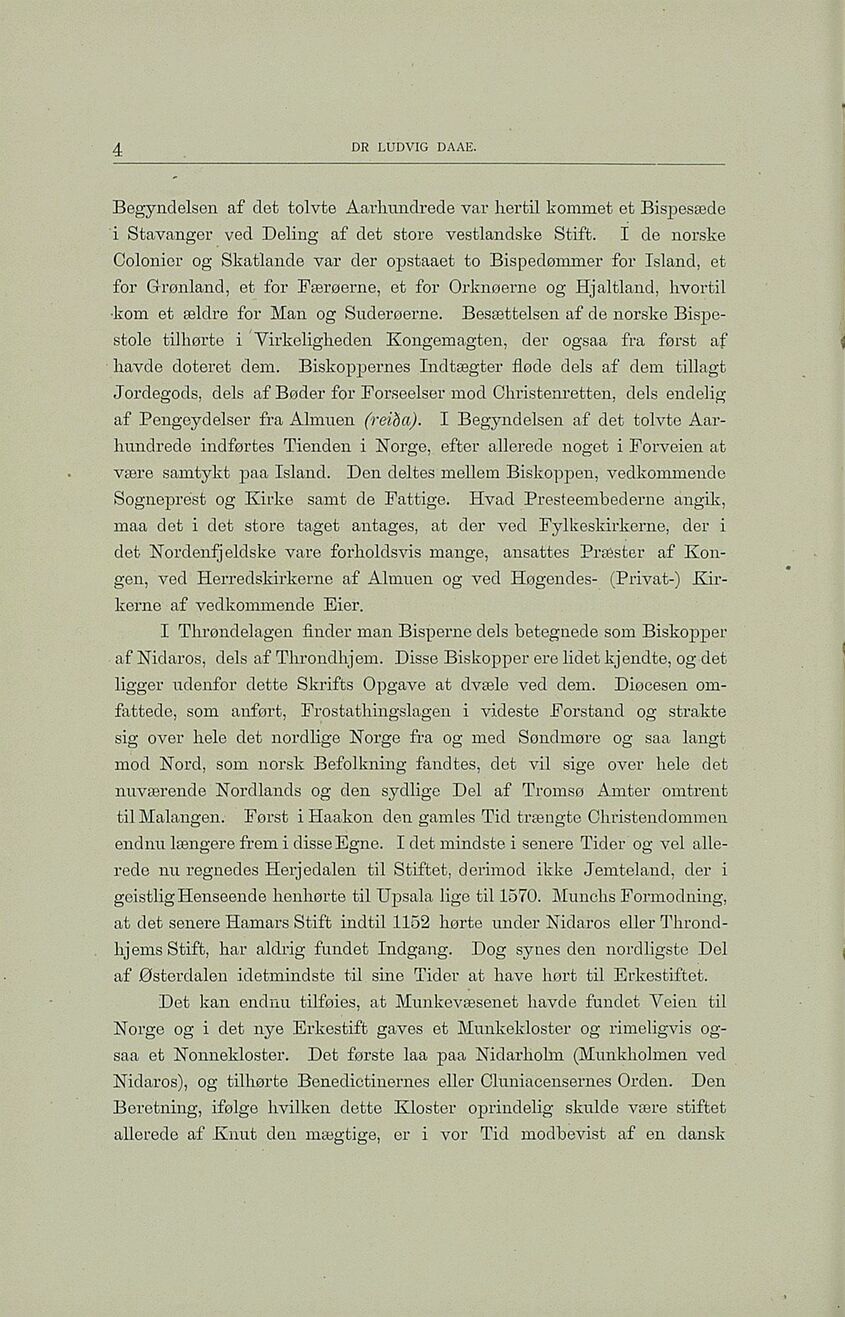 4 DR LUDVIG DAAE.

Begyndelsen af det tolvte Aarhundrede var hertil kommet et Bispesæde i Stavanger ved Deling af det store vestlandske Stift. I de norske Colonier og Skatlande var der opstaaet to Bispedømmer for Island, et for Grønland, et for Færøerne, et for Orknøerne og Hjaltland, hvortil kom et ældre for Man og Suderøerne. Besættelsen af de norske Bispestole tilhørte i Virkeligheden Kongemagten, der ogsaa fra først af havde doteret dem. Biskoppernes Indtægter fløde dels af dem tillagt Jordegods, dels af Bøder for Forseelser mod Christenretten, dels endelig af Pengeydelser fra Almuen (reiða). I Begyndelsen af det tolvte Aarhundrede indførtes Tienden i Norge, efter allerede noget i Forveien at være samtykt paa Island. Den deltes mellem Biskoppen, vedkommende Sogneprest og Kirke samt de Fattige. Hvad Presteembederne angik, maa det i det store taget antages, at der ved Fylkeskirkerne, der i det Nordenfjeldske vare forholdsvis mange, ansattes Præster af Kongen, ved Herredskirkerne af Almuen og ved Høgendes- (Privat-) Kirkerne af vedkommende Eier.

I Thrøndelagen finder man Bisperne dels betegnede som Biskopper af Nidaros, dels af Throndhjem. Disse Biskopper ere lidet kjendte, og det ligger udenfor dette Skrifts Opgave at dvæle ved dem. Diøcesen omfattede, som anført, Frostathingslagen i videste Forstand og strakte sig over hele det nordlige Norge fra og med Søndmøre og saa langt mod Nord, som norsk Befolkning fandtes, det vil sige over hele det nuværende Nordlands og den sydlige Del af Tromsø Amter omtrent til Malangen. Først i Haakon den gamles Tid trængte Christendommen endnu længere frem i disse Egne. I det mindste i senere Tider og vel allerede nu regnedes Herjedalen til Stiftet, derimod ikke Jemteland, der i geistlig Henseende henhørte til Upsala lige til 1570. Munchs Formodning, at det senere Hamars Stift indtil 1152 hørte under Nidaros eller Throndhjems Stift, har aldrig fundet Indgang. Dog synes den nordligste Del af Østerdalen idetmindste til sine Tider at have hørt til Erkestiftet.

Det kan endnu tilføies, at Munkevæsenet havde fundet Veien til Norge og i det nye Erkestift gaves et Munkekloster og rimeligvis ogsaa et Nonnekloster. Det første laa paa Nidarholm (Munkholmen ved Nidaros), og tilhørte Benedictinernes eller Cluniacensernes Orden. Den Beretning, ifølge hvilken dette Kloster oprindelig skulde være stiftet allerede af Knut den mægtige, er i vor Tid modbevist af en dansk